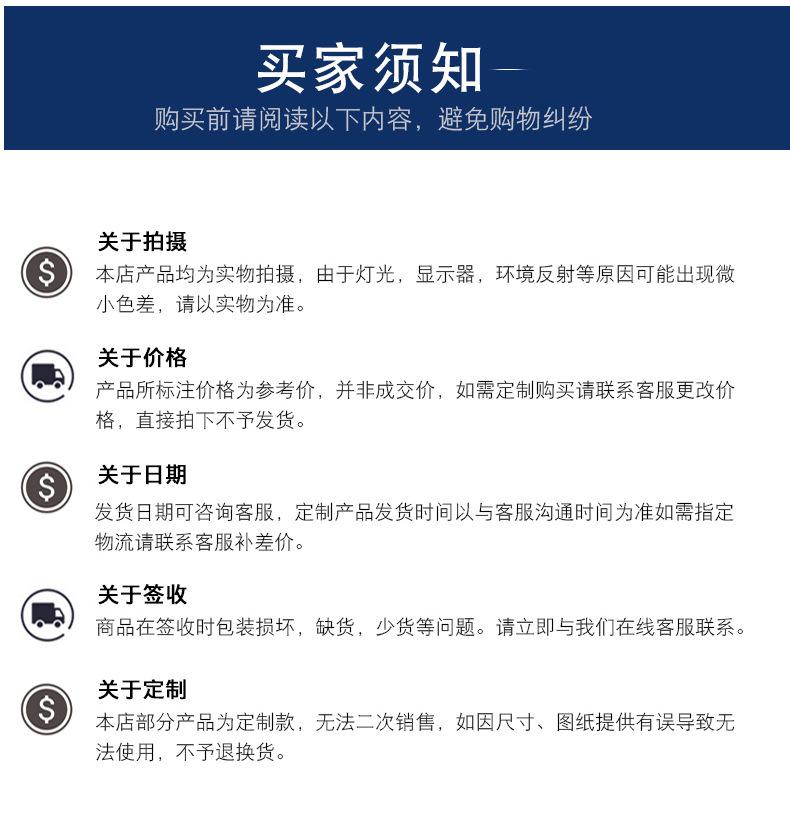 买家须知

购买前请阅读以下内容，避免购物纠纷

关于拍摄
本店产品均为实物拍摄，由于灯光，显示器，环境反射等原因可能出现微小色差，请以实物为准。

关于价格
产品所标注价格为参考价，并非成交价，如需定制购买请联系客服更改价格，直接拍下不予发货。

关于日期
发货日期可咨询客服，定制产品发货时间以与客服沟通时间为准如需指定物流请联系客服补差价。

关于签收
商品在签收时包装损坏，缺货，少货等问题。请立即与我们在线客服联系。

关于定制
本店部分产品为定制款，无法二次销售，如因尺寸、图纸提供有误导致无法使用，不予退换货。